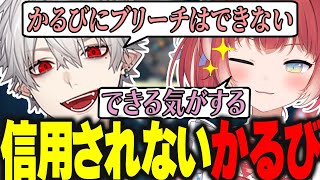 かるびにブリーチはできない

できる気がする

信用されないかるび